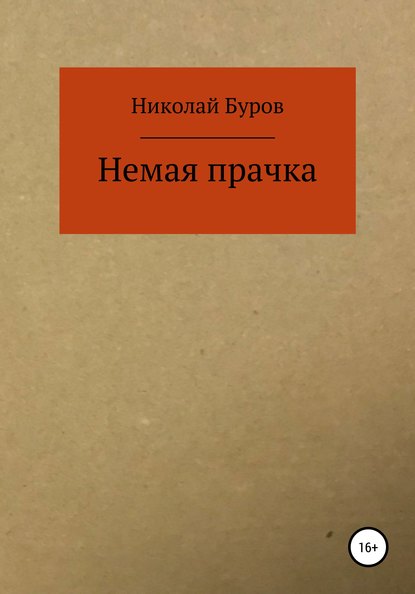 Николай Буров

Немая прачка

16+